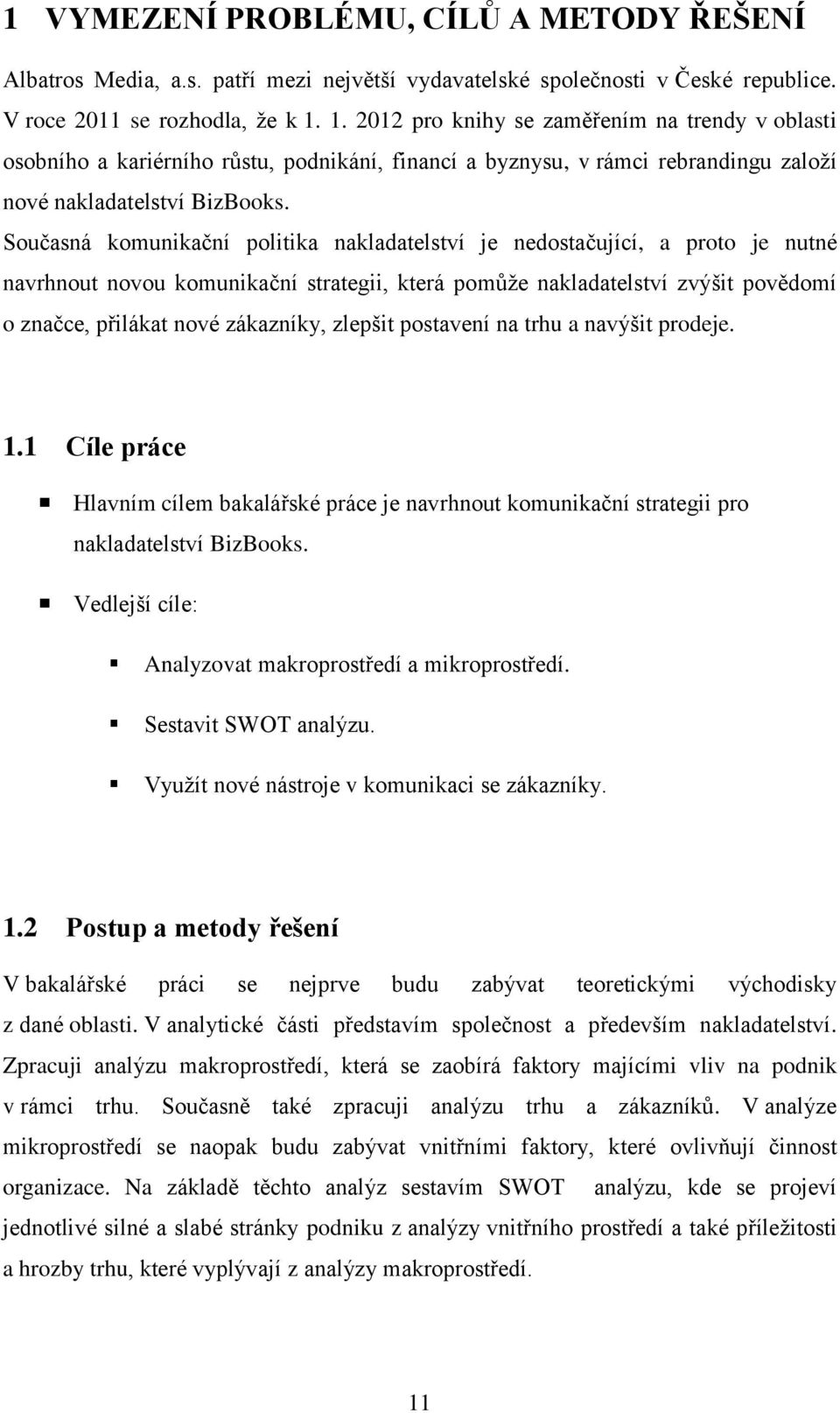 1 VYMEZENÍ PROBLÉMU, CÍLŮ A METODY ŘEŠENÍ

Albatros Media, a.s. patří mezi největší vydavatelské společnosti v České republice. V roce 2011 se rozhodla, že k 1. 1. 2012 pro knihy se zaměřením na trendy v oblasti osobního a kariérního růstu, podnikání, financí a byznysu, v rámci rebrandingu založí nové nakladatelství BizBooks.

Současná komunikační politika nakladatelství je nedostačující, a proto je nutné navrhnout novou komunikační strategii, která pomůže nakladatelství zvýšit povědomí o značce, přilákat nové zákazníky, zlepšit postavení na trhu a navýšit prodeje.

1.1 Cíle práce

Hlavním cílem bakalářské práce je navrhnout komunikační strategii pro nakladatelství BizBooks.

Vedlejší cíle:

Analyzovat makroprostředí a mikroprostředí.

Sestavit SWOT analýzu.

Využít nové nástroje v komunikaci se zákazníky.

1.2 Postup a metody řešení

V bakalářské práci se nejprve budu zabývat teoretickými východisky z dané oblasti. V analytické části představím společnost a především nakladatelství. Zpracuji analýzu makroprostředí, která se zaobírá faktory majícími vliv na podnik v rámci trhu. Současně také zpracuji analýzu trhu a zákazníků. V analýze mikroprostředí se naopak budu zabývat vnitřními faktory, které ovlivňují činnost organizace. Na základě těchto analýz sestavím SWOT analýzu, kde se projeví jednotlivé silné a slabé stránky podniku z analýzy vnitřního prostředí a také příležitosti a hrozby trhu, které vyplývají z analýzy makroprostředí.

11